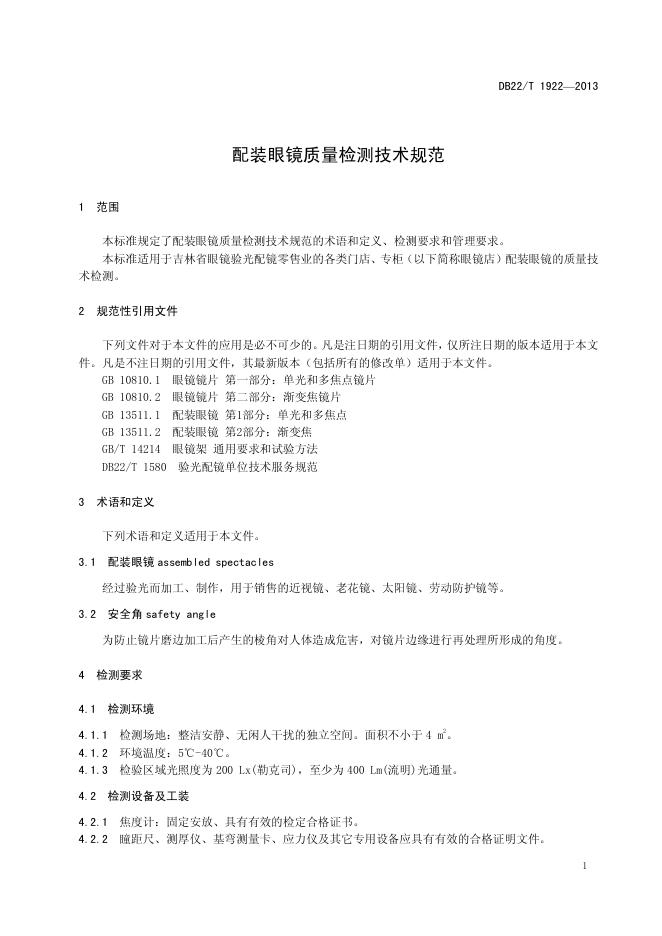 DB22/T 1922—2013

配装眼镜质量检测技术规范

1 范围

本标准规定了配装眼镜质量检测技术规范的术语和定义、检测要求和管理要求。

本标准适用于吉林省眼镜验光配镜零售业的各类门店、专柜（以下简称眼镜店）配装眼镜的质量技术检测。

2 规范性引用文件

下列文件对于本文件的应用是必不可少的。凡是注日期的引用文件，仅所注日期的版本适用于本文件。凡是不注日期的引用文件，其最新版本（包括所有的修改单）适用于本文件。

GB 10810.1 眼镜镜片 第一部分：单光和多焦点镜片

GB 10810.2 眼镜镜片 第二部分：渐变焦镜片

GB 13511.1 配装眼镜 第1部分：单光和多焦点

GB 13511.2 配装眼镜 第2部分：渐变焦

GB/T 14214 眼镜架 通用要求和试验方法

DB22/T 1580 验光配镜单位技术服务规范

3 术语和定义

下列术语和定义适用于本文件。

3.1 配装眼镜 assembled spectacles

经过验光而加工、制作，用于销售的近视镜、老花镜、太阳镜、劳动防护镜等。

3.2 安全角 safety angle

为防止镜片磨边加工后产生的棱角对人体造成危害，对镜片边缘进行再处理所形成的角度。

4 检测要求

4.1 检测环境

4.1.1 检测场地：整洁安静、无闲人干扰的独立空间。面积不小于 4 $m^2$。

4.1.2 环境温度：5℃-40℃。

4.1.3 检验区域光照度为 200 Lx(勒克司)，至少为 400 Lm(流明)光通量。

4.2 检测设备及工装

4.2.1 焦度计：固定安放、具有有效的检定合格证书。

4.2.2 瞳距尺、测厚仪、基弯测量卡、应力仪及其它专用设备应具有有效的合格证明文件。

1